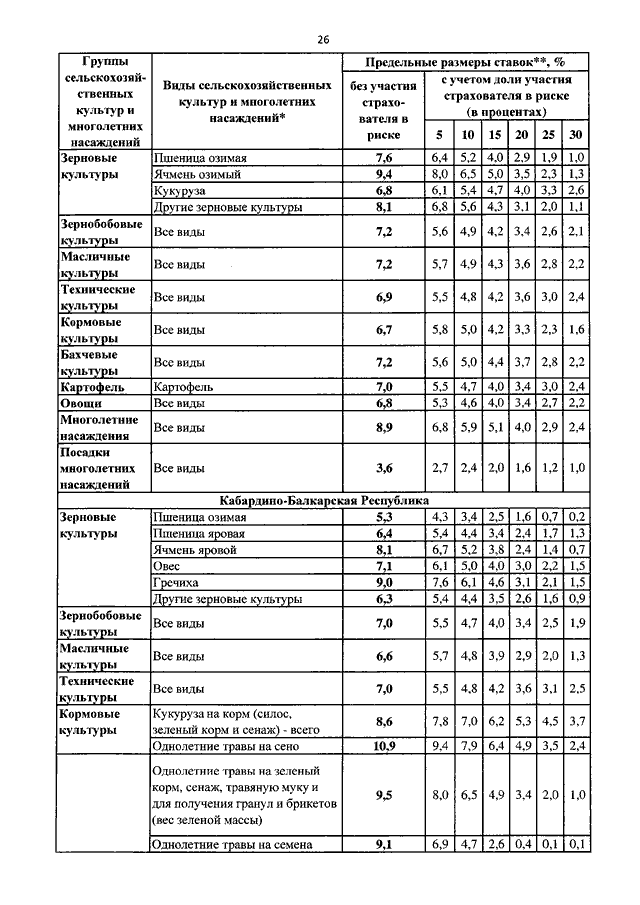 26

| Группы сельскохозяйственных культур и многолетних насаждений | Виды сельскохозяйственных культур и многолетних насаждений* | Предельные размеры ставок**, % без участия страхователя в риске | с учетом доли участия страхователя в риске (в процентах) 5 | 10 | 15 | 20 | 25 | 30 |
|---|---|---|---|---|---|---|---|---|
| Зерновые культуры | Пшеница озимая | 7,6 | 6,4 | 5,2 | 4,0 | 2,9 | 1,9 | 1,0 |
| | Ячмень озимый | 9,4 | 8,0 | 6,5 | 5,0 | 3,5 | 2,3 | 1,3 |
| | Кукуруза | 6,8 | 6,1 | 5,4 | 4,7 | 4,0 | 3,3 | 2,6 |
| | Другие зерновые культуры | 8,1 | 6,8 | 5,6 | 4,3 | 3,1 | 2,0 | 1,1 |
| Зернобобовые культуры | Все виды | 7,2 | 5,6 | 4,9 | 4,2 | 3,4 | 2,6 | 2,1 |
| Масличные культуры | Все виды | 7,2 | 5,7 | 4,9 | 4,3 | 3,6 | 2,8 | 2,2 |
| Технические культуры | Все виды | 6,9 | 5,5 | 4,8 | 4,2 | 3,6 | 3,0 | 2,4 |
| Кормовые культуры | Все виды | 6,7 | 5,8 | 5,0 | 4,2 | 3,3 | 2,3 | 1,6 |
| Бахчевые культуры | Все виды | 7,2 | 5,6 | 5,0 | 4,4 | 3,7 | 2,8 | 2,2 |
| Картофель | Картофель | 7,0 | 5,5 | 4,7 | 4,0 | 3,4 | 3,0 | 2,4 |
| Овощи | Все виды | 6,8 | 5,3 | 4,6 | 4,0 | 3,4 | 2,7 | 2,2 |
| Многолетние насаждения | Все виды | 8,9 | 6,8 | 5,9 | 5,1 | 4,0 | 2,9 | 2,4 |
| Посадки многолетних насаждений | Все виды | 3,6 | 2,7 | 2,4 | 2,0 | 1,6 | 1,2 | 1,0 |
| Кабардино-Балкарская Республика | | | | | | | | |
| Зерновые культуры | Пшеница озимая | 5,3 | 4,3 | 3,4 | 2,5 | 1,6 | 0,7 | 0,2 |
| | Пшеница яровая | 6,4 | 5,4 | 4,4 | 3,4 | 2,4 | 1,7 | 1,3 |
| | Ячмень яровой | 8,1 | 6,7 | 5,2 | 3,8 | 2,4 | 1,4 | 0,7 |
| | Овес | 7,1 | 6,1 | 5,0 | 4,0 | 3,0 | 2,2 | 1,5 |
| | Гречиха | 9,0 | 7,6 | 6,1 | 4,6 | 3,1 | 2,1 | 1,5 |
| | Другие зерновые культуры | 6,3 | 5,4 | 4,4 | 3,5 | 2,6 | 1,6 | 0,9 |
| Зернобобовые культуры | Все виды | 7,0 | 5,5 | 4,7 | 4,0 | 3,4 | 2,5 | 1,9 |
| Масличные культуры | Все виды | 6,6 | 5,7 | 4,8 | 3,9 | 2,9 | 2,0 | 1,3 |
| Технические культуры | Все виды | 7,0 | 5,5 | 4,8 | 4,2 | 3,6 | 3,1 | 2,5 |
| Кормовые культуры | Кукуруза на корм (силос, зеленый корм и сенаж) - всего | 8,6 | 7,8 | 7,0 | 6,2 | 5,3 | 4,5 | 3,7 |
| | Однолетние травы на сено | 10,9 | 9,4 | 7,9 | 6,4 | 4,9 | 3,5 | 2,4 |
| | Однолетние травы на зеленый корм, сенаж, травяную муку и для получения гранул и брикетов (вес зеленой массы) | 9,5 | 8,0 | 6,5 | 4,9 | 3,4 | 2,0 | 1,0 |
| | Однолетние травы на семена | 9,1 | 6,9 | 4,7 | 2,6 | 0,4 | 0,1 | 0,1 |